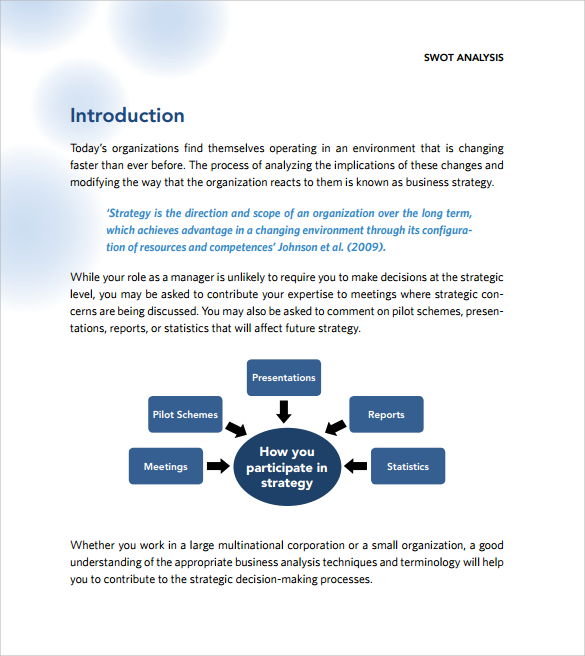 SWOT ANALYSIS

Introduction

Today's organizations find themselves operating in an environment that is changing faster than ever before. The process of analyzing the implications of these changes and modifying the way that the organization reacts to them is known as business strategy.

'Strategy is the direction and scope of an organization over the long term, which achieves advantage in a changing environment through its configuration of resources and competences' Johnson et al. (2009).

While your role as a manager is unlikely to require you to make decisions at the strategic level, you may be asked to contribute your expertise to meetings where strategic concerns are being discussed. You may also be asked to comment on pilot schemes, presentations, reports, or statistics that will affect future strategy.

Presentations

Pilot Schemes

Reports

Meetings

How you participate in strategy

Statistics

Whether you work in a large multinational corporation or a small organization, a good understanding of the appropriate business analysis techniques and terminology will help you to contribute to the strategic decision-making processes.